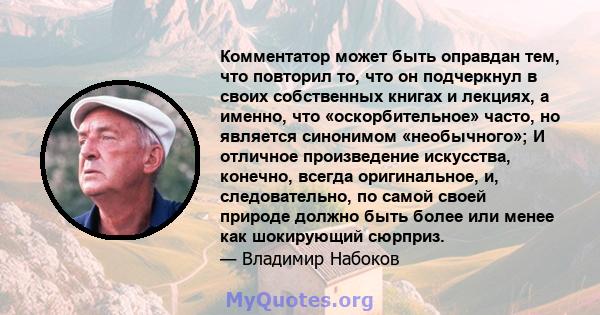 Комментатор может быть оправдан тем, что повторил то, что он подчеркнул в своих собственных книгах и лекциях, а именно, что «оскорбительное» часто, но является синонимом «необычного»; И отличное произведение искусства, конечно, всегда оригинальное, и, следовательно, по самой своей природе должно быть более или менее как шокирующий сюрприз.
— Владимир Набоков

MyQuotes.org